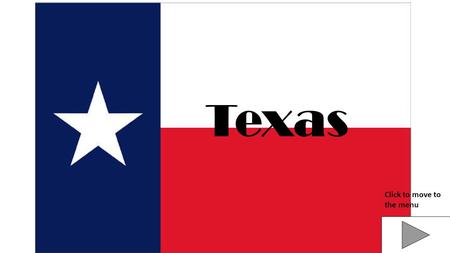 Texas

Click to move to the menu